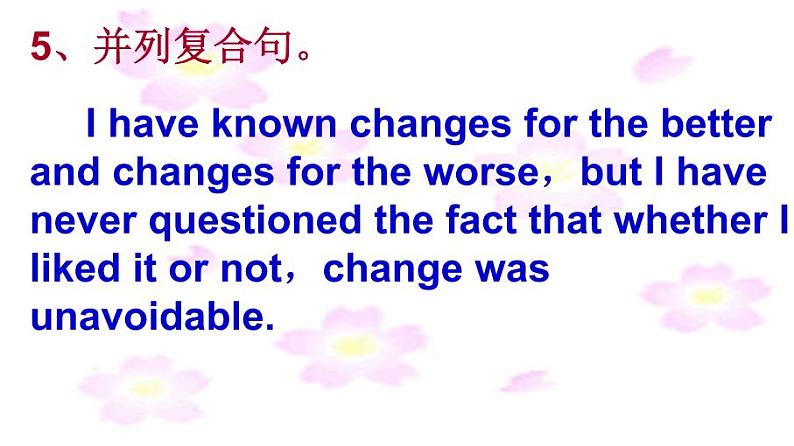 5、并列复合句。

I have known changes for the better and changes for the worse，but I have never questioned the fact that whether I liked it or not，change was unavoidable.